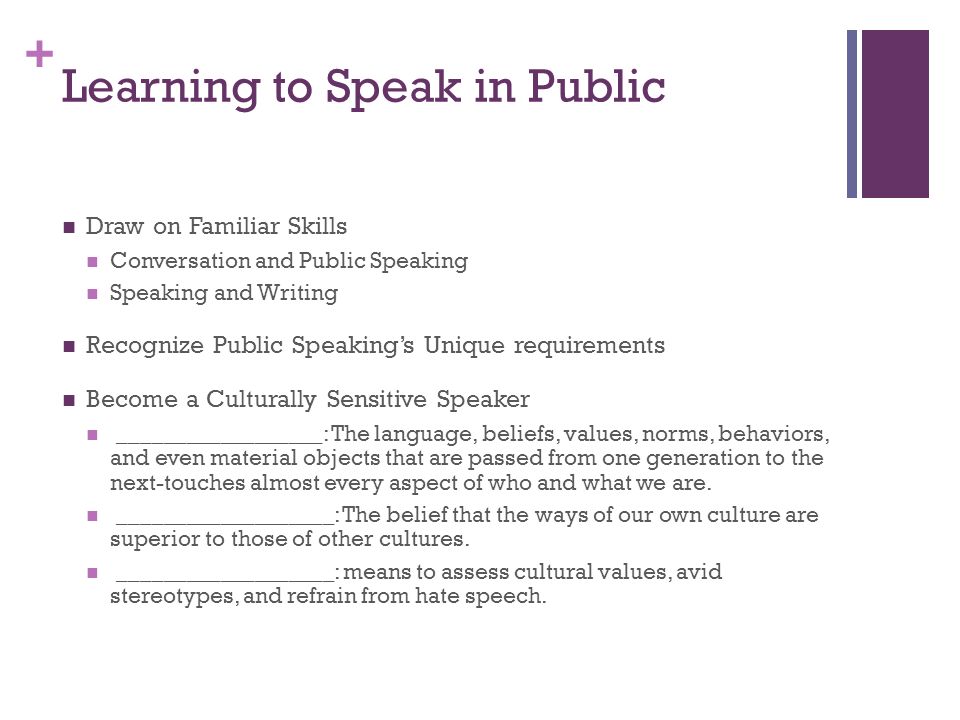 + Learning to Speak in Public

- Draw on Familiar Skills
  - Conversation and Public Speaking
  - Speaking and Writing
- Recognize Public Speaking's Unique requirements
- Become a Culturally Sensitive Speaker
  - \_\_\_\_\_\_\_\_\_\_\_\_\_\_\_\_\_\_: The language, beliefs, values, norms, behaviors, and even material objects that are passed from one generation to the next-touches almost every aspect of who and what we are.
  - \_\_\_\_\_\_\_\_\_\_\_\_\_\_\_\_\_\_\_: The belief that the ways of our own culture are superior to those of other cultures.
  - \_\_\_\_\_\_\_\_\_\_\_\_\_\_\_\_\_\_\_: means to assess cultural values, avid stereotypes, and refrain from hate speech.